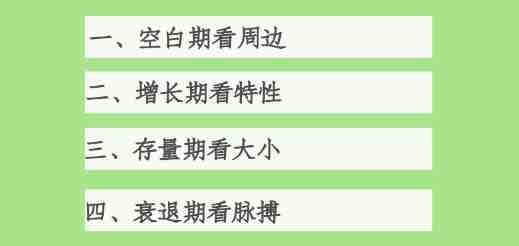 一、空白期看周边

二、增长期看特性

三、存量期看大小

四、衰退期看脉搏